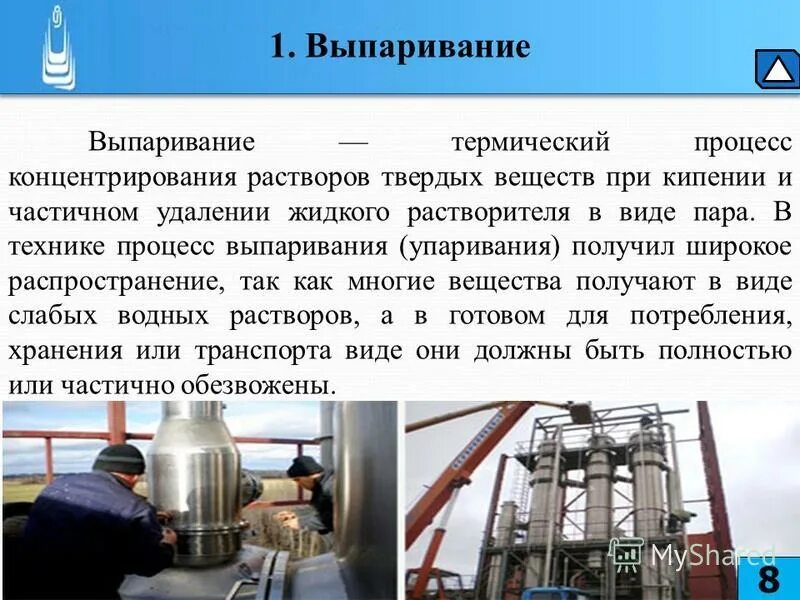 1. Выпаривание

Выпаривание — термический процесс концентрирования растворов твердых веществ при кипении и частичном удалении жидкого растворителя в виде пара. В технике процесс выпаривания (упаривания) получил широкое распространение, так как многие вещества получают в виде слабых водных растворов, а в готовом для потребления, хранения или транспорта виде они должны быть полностью или частично обезвожены.

MyShared

8